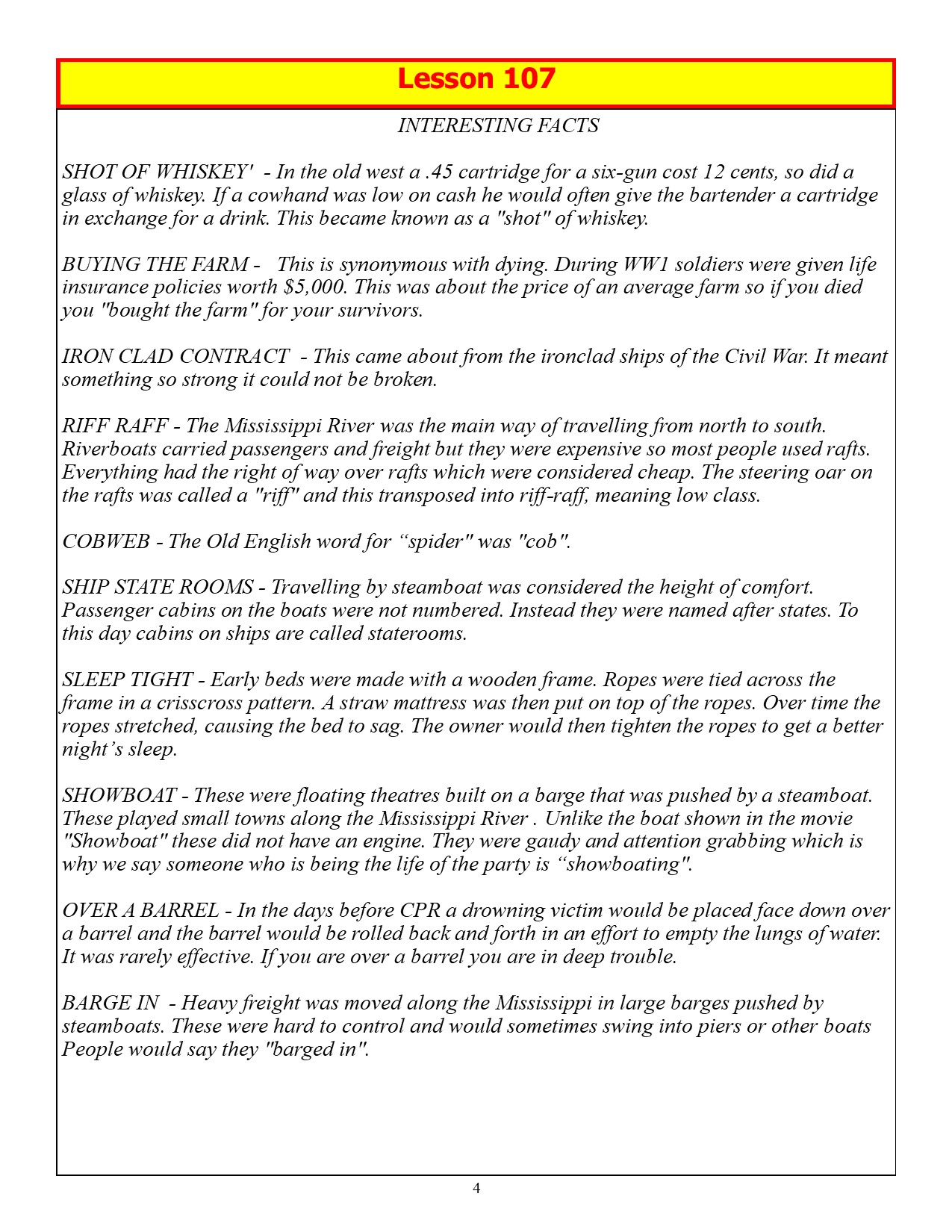 Lesson 107

INTERESTING FACTS

SHOT OF WHISKEY' - In the old west a .45 cartridge for a six-gun cost 12 cents, so did a glass of whiskey. If a cowhand was low on cash he would often give the bartender a cartridge in exchange for a drink. This became known as a "shot" of whiskey.

BUYING THE FARM - This is synonymous with dying. During WW1 soldiers were given life insurance policies worth $5,000. This was about the price of an average farm so if you died you "bought the farm" for your survivors.

IRON CLAD CONTRACT - This came about from the ironclad ships of the Civil War. It meant something so strong it could not be broken.

RIFF RAFF - The Mississippi River was the main way of travelling from north to south. Riverboats carried passengers and freight but they were expensive so most people used rafts. Everything had the right of way over rafts which were considered cheap. The steering oar on the rafts was called a "riff" and this transposed into riff-raff, meaning low class.

COBWEB - The Old English word for “spider" was "cob".

SHIP STATE ROOMS - Travelling by steamboat was considered the height of comfort. Passenger cabins on the boats were not numbered. Instead they were named after states. To this day cabins on ships are called staterooms.

SLEEP TIGHT - Early beds were made with a wooden frame. Ropes were tied across the frame in a crisscross pattern. A straw mattress was then put on top of the ropes. Over time the ropes stretched, causing the bed to sag. The owner would then tighten the ropes to get a better night’s sleep.

SHOWBOAT - These were floating theatres built on a barge that was pushed by a steamboat. These played small towns along the Mississippi River . Unlike the boat shown in the movie "Showboat" these did not have an engine. They were gaudy and attention grabbing which is why we say someone who is being the life of the party is “showboating".

OVER A BARREL - In the days before CPR a drowning victim would be placed face down over a barrel and the barrel would be rolled back and forth in an effort to empty the lungs of water. It was rarely effective. If you are over a barrel you are in deep trouble.

BARGE IN - Heavy freight was moved along the Mississippi in large barges pushed by steamboats. These were hard to control and would sometimes swing into piers or other boats People would say they "barged in".

4